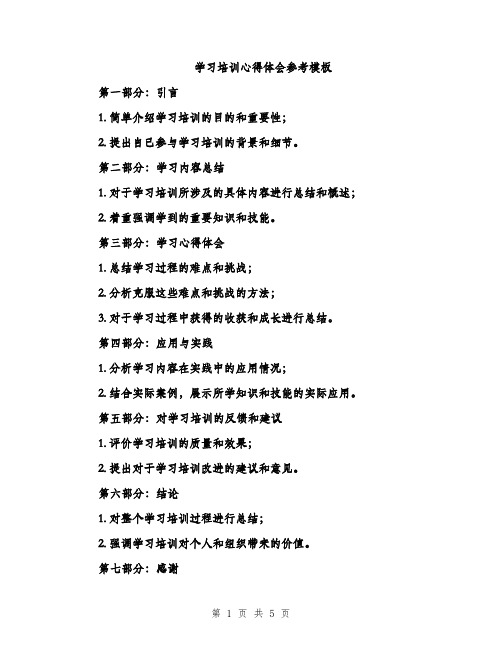 学习培训心得体会参考模板

第一部分：引言

1. 简单介绍学习培训的目的和重要性；

2. 提出自己参与学习培训的背景和细节。

第二部分：学习内容总结

1. 对于学习培训所涉及的具体内容进行总结和概述；

2. 着重强调学到的重要知识和技能。

第三部分：学习心得体会

1. 总结学习过程的难点和挑战；

2. 分析克服这些难点和挑战的方法；

3. 对于学习过程中获得的收获和成长进行总结。

第四部分：应用与实践

1. 分析学习内容在实践中的应用情况；

2. 结合实际案例，展示所学知识和技能的实际应用。

第五部分：对学习培训的反馈和建议

1. 评价学习培训的质量和效果；

2. 提出对于学习培训改进的建议和意见。

第六部分：结论

1. 对整个学习培训过程进行总结；

2. 强调学习培训对个人和组织带来的价值。

第七部分：感谢

第 1 页 共 5 页